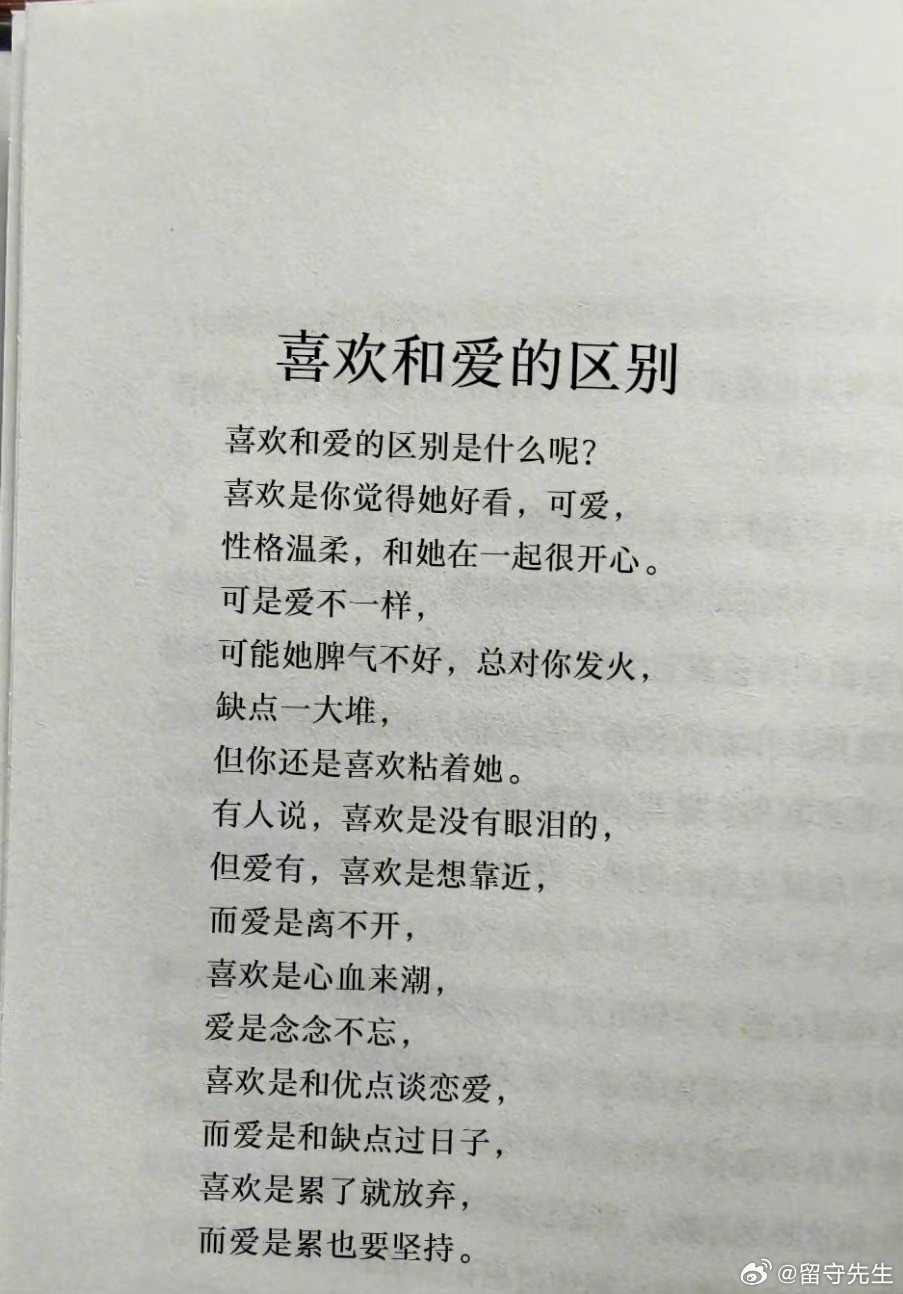 喜欢和爱的区别

喜欢和爱的区别是什么呢?
喜欢是你觉得她好看，可爱，
性格温柔，和她在一起很开心。
可是爱不一样，
可能她脾气不好，总对你发火，
缺点一大堆，
但你还是喜欢粘着她。
有人说，喜欢是没有眼泪的，
但爱有，喜欢是想靠近，
而爱是离不开，
喜欢是心血来潮，
爱是念念不忘，
喜欢是和优点谈恋爱，
而爱是和缺点过日子，
喜欢是累了就放弃，
而爱是累也要坚持。

@留守先生